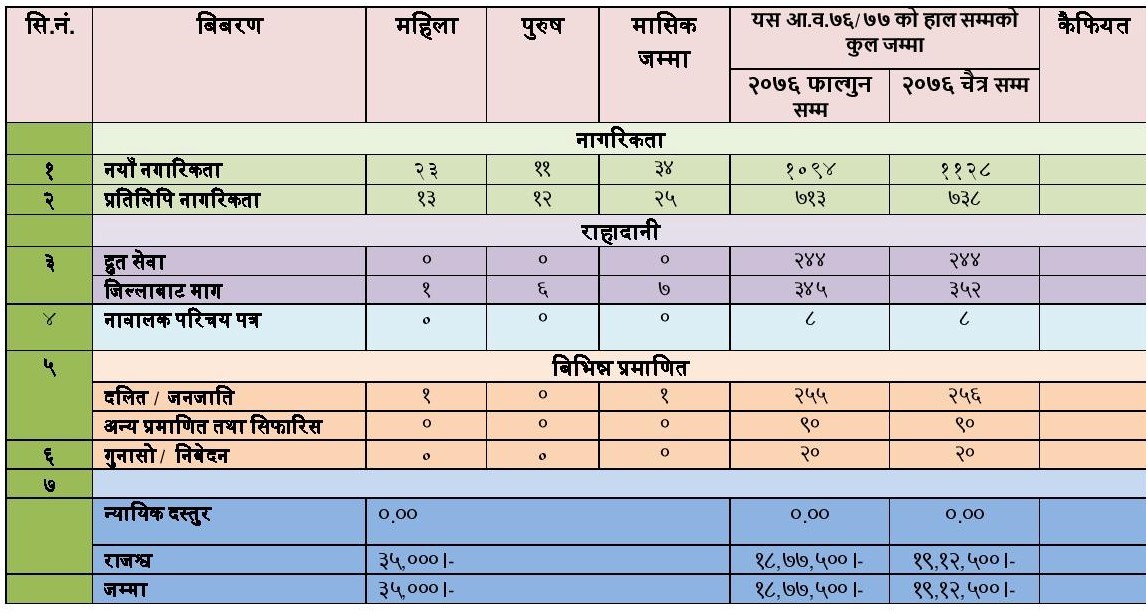 | सि.नं. | बिबरण | महिला | पुरुष | मासिक जम्मा | यस आ.व.७६/७७ को हाल सम्मको कुल जम्मा |  | कैफियत |
|---|---|---|---|---|---|---|---|
|  |  |  |  |  | २०७६ फाल्गुन सम्म | २०७६ चैत्र सम्म |  |
|  | नागरिकता |  |  |  |  |  |  |
| १ | नयाँ नागरिकता | २३ | ११ | ३४ | १०९४ | ११२८ |  |
| २ | प्रतिलिपि नागरिकता | १३ | १२ | २५ | ७१३ | ७३८ |  |
|  | राहादानी |  |  |  |  |  |  |
| ३ | द्रुत सेवा | ० | ० | ० | २४४ | २४४ |  |
|  | जिल्लाबाट माग | १ | ६ | ७ | ३४५ | ३५२ |  |
| ४ | नावालक परिचय पत्र | ० | ० | ० | ८ | ८ |  |
| ५ | बिभिन्न प्रमाणित |  |  |  |  |  |  |
|  | दलित / जनजाति | १ | ० | १ | २५५ | २५६ |  |
|  | अन्य प्रमाणित तथा सिफारिस | ० | ० | ० | ९० | ९० |  |
| ६ | गुनासो / निबेदन | ० | ० | ० | २० | २० |  |
| ७ |  |  |  |  |  |  |  |
|  | न्यायिक दस्तुर | ०.०० |  |  | ०.०० | ०.०० |  |
|  | राजश्व | ३५,०००।- |  |  | १८,७७,५००।- | १९,१२,५००।- |  |
|  | जम्मा | ३५,०००।- |  |  | १८,७७,५००।- | १९,१२,५००।- |  |